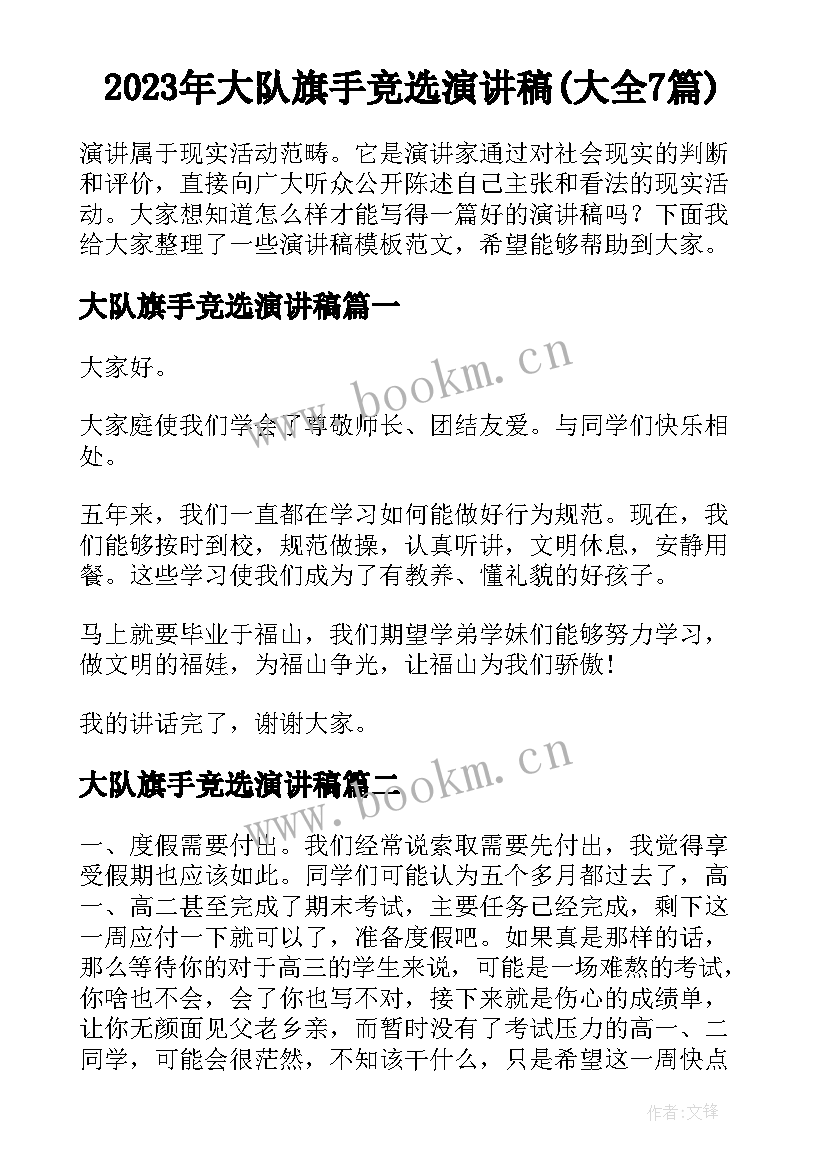 2023年大队旗手竞选演讲稿(大全7篇)

演讲属于现实活动范畴。它是演讲家通过对社会现实的判断和评价，直接向广大听众公开陈述自己主张和看法的现实活动。大家想知道怎么样才能写得一篇好的演讲稿吗？下面我给大家整理了一些演讲稿模板范文，希望能够帮助到大家。

大队旗手竞选演讲稿篇一

www.bookm.cn

大家好。

大家庭使我们学会了尊敬师长、团结友爱。与同学们快乐相处。

五年来，我们一直都在学习如何能做好行为规范。现在，我们能够按时到校，规范做操，认真听讲，文明休息，安静用餐。这些学习使我们成为了有教养、懂礼貌的好孩子。

马上就要毕业于福山，我们期望学弟学妹们能够努力学习，做文明的福娃，为福山争光，让福山为我们骄傲！

我的讲话完了，谢谢大家。

大队旗手竞选演讲稿篇二

www.bookm.cn

一、度假需要付出。我们经常说索取需要先付出，我觉得享受假期也应该如此。同学们可能认为五个多月都过去了，高一、高二甚至完成了期末考试，主要任务已经完成，剩下这一周应付一下就可以了，准备度假吧。如果真是那样的话，那么等待你的对于高三的学生来说，可能是一场难熬的考试，你啥也不会，会了你也写不对，接下来就是伤心的成绩单，让你无颜面见父老乡亲，而暂时没有了考试压力的高一、二同学，可能会很茫然，不知该干什么，只是希望这一周快点

作者:文锋